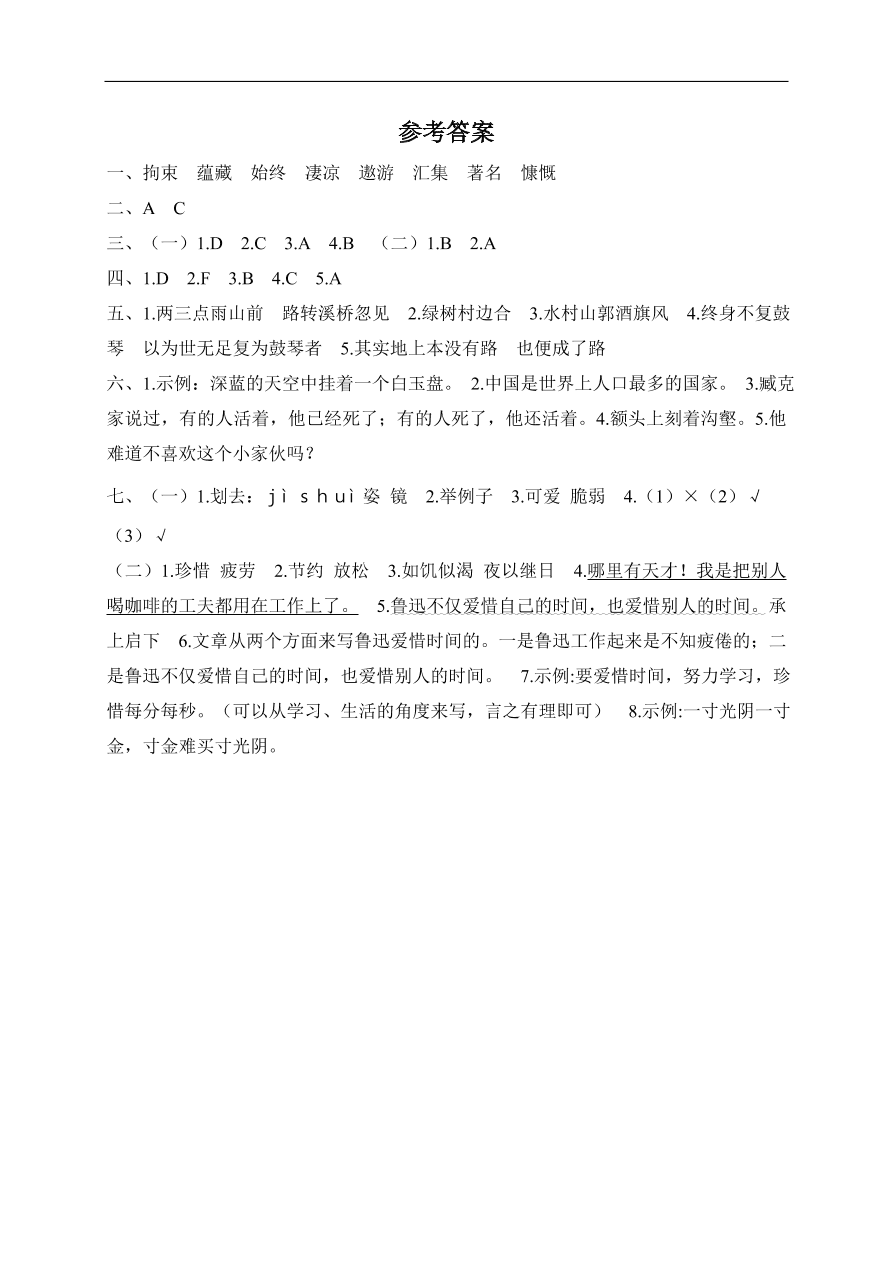 参考答案

一、拘束　蕴藏　始终　凄凉　遨游　汇集　著名　慷慨

二、A　C

三、（一）1.D　2.C　3.A　4.B　（二）1.B　2.A

四、1.D　2.F　3.B　4.C　5.A

五、1.两三点雨山前　路转溪桥忽见　2.绿树村边合　3.水村山郭酒旗风　4.终身不复鼓琴　以为世无足复为鼓琴者　5.其实地上本没有路　也便成了路

六、1.示例：深蓝的天空中挂着一个白玉盘。 2.中国是世界上人口最多的国家。 3.臧克家说过，有的人活着，他已经死了；有的人死了，他还活着。4.额头上刻着沟壑。5.他难道不喜欢这个小家伙吗？

七、（一）1.划去：jì shuì 姿 镜　2.举例子　3.可爱 脆弱　4.（1）×（2）√（3）√

（二）1.珍惜 疲劳　2.节约 放松　3.如饥似渴 夜以继日　4.哪里有天才！我是把别人喝咖啡的工夫都用在工作上了。　5.鲁迅不仅爱惜自己的时间，也爱惜别人的时间。承上启下　6.文章从两个方面来写鲁迅爱惜时间的。一是鲁迅工作起来是不知疲倦的；二是鲁迅不仅爱惜自己的时间，也爱惜别人的时间。　7.示例:要爱惜时间，努力学习，珍惜每分每秒。（可以从学习、生活的角度来写，言之有理即可）　8.示例:一寸光阴一寸金，寸金难买寸光阴。